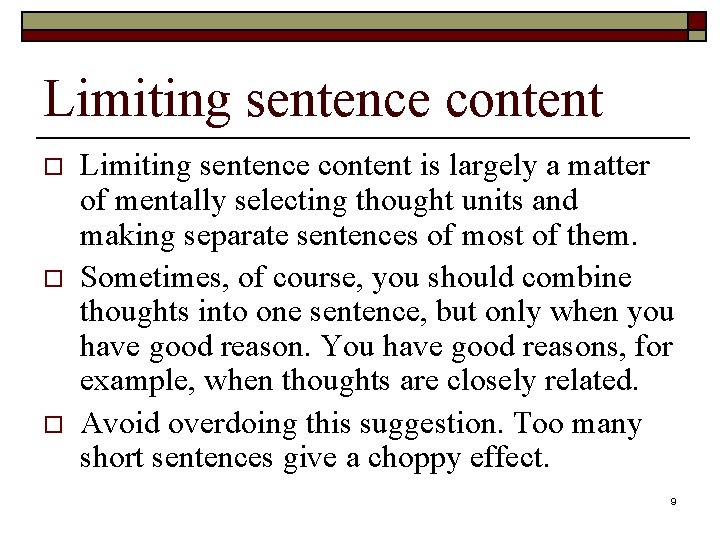 Limiting sentence content

□ Limiting sentence content is largely a matter of mentally selecting thought units and making separate sentences of most of them.

□ Sometimes, of course, you should combine thoughts into one sentence, but only when you have good reason. You have good reasons, for example, when thoughts are closely related.

□ Avoid overdoing this suggestion. Too many short sentences give a choppy effect.

9